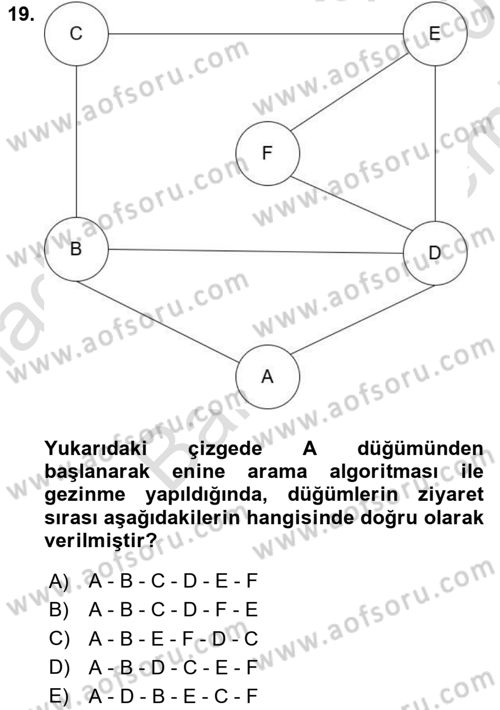 19.

C
E
F
B
D
A

www.aofsoru.com

Yukarıdaki çizgede A düğümünden başlanarak enine arama algoritması ile gezinme yapıldığında, düğümlerin ziyaret sırası aşağıdakilerin hangisinde doğru olarak verilmiştir?

A) A - B - C - D - E - F
B) A - B - C - D - F - E
C) A - B - E - F - D - C
D) A - B - D - C - E - F
E) A - D - B - E - C - F